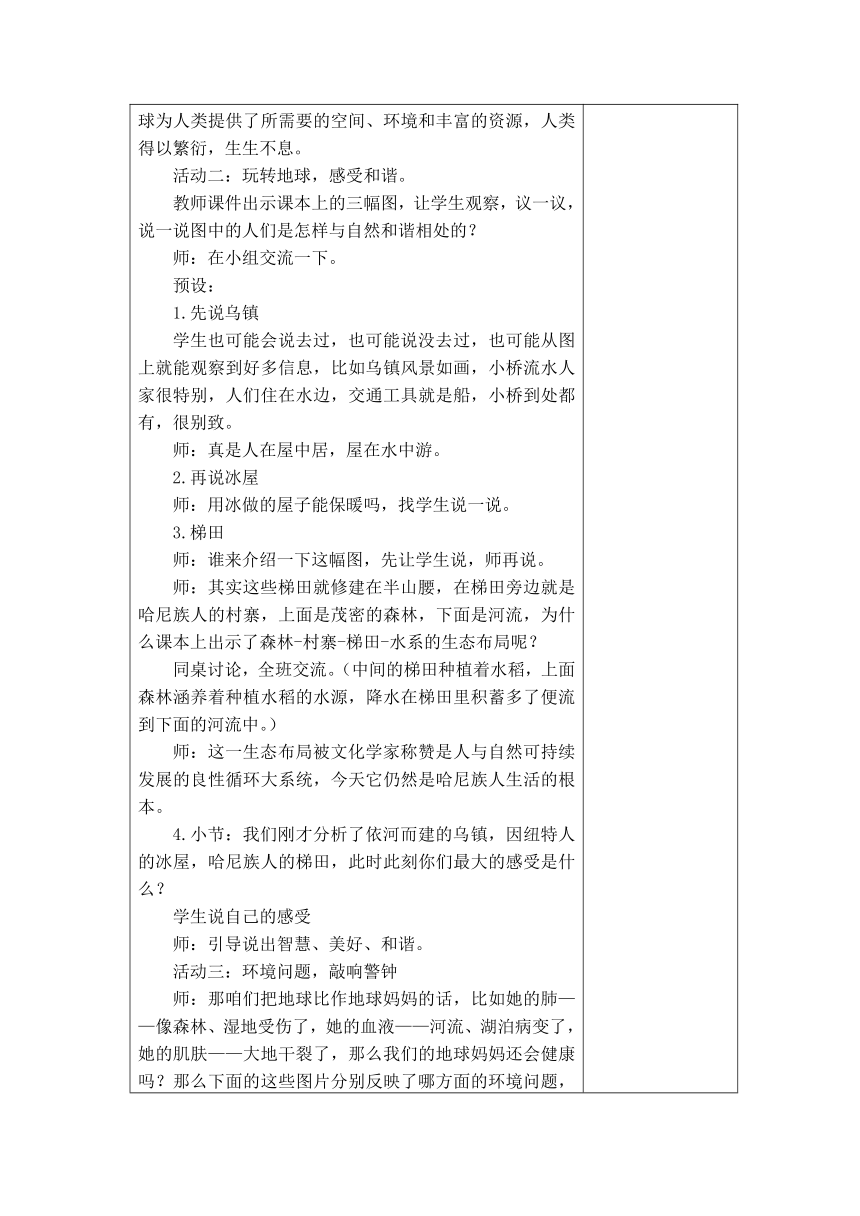 球为人类提供了所需要的空间、环境和丰富的资源，人类得以繁衍，生生不息。

活动二：玩转地球，感受和谐。

教师课件出示课本上的三幅图，让学生观察，议一议，说一说图中的人们是怎样与自然和谐相处的？

师：在小组交流一下。

预设：

1.先说乌镇

学生也可能会说去过，也可能说没去过，也可能从图上就能观察到好多信息，比如乌镇风景如画，小桥流水人家很特别，人们住在水边，交通工具就是船，小桥到处都有，很别致。

师：真是人在屋中居，屋在水中游。

2.再说冰屋

师：用冰做的屋子能保暖吗，找学生说一说。

3.梯田

师：谁来介绍一下这幅图，先让学生说，师再说。

师：其实这些梯田就修建在半山腰，在梯田旁边就是哈尼族人的村寨，上面是茂密的森林，下面是河流，为什么课本上出示了森林-村寨-梯田-水系的生态布局呢？

同桌讨论，全班交流。（中间的梯田种植着水稻，上面森林涵养着种植水稻的水源，降水在梯田里积蓄多了便流到下面的河流中。）

师：这一生态布局被文化学家称赞是人与自然可持续发展的良性循环大系统，今天它仍然是哈尼族人生活的根本。

4.小节：我们刚才分析了依河而建的乌镇，因纽特人的冰屋，哈尼族人的梯田，此时此刻你们最大的感受是什么？

学生说自己的感受

师：引导说出智慧、美好、和谐。

活动三：环境问题，敲响警钟

师：那咱们把地球比作地球妈妈的话，比如她的肺——像森林、湿地受伤了，她的血液——河流、湖泊病变了，她的肌肤——大地干裂了，那么我们的地球妈妈还会健康吗？那么下面的这些图片分别反映了哪方面的环境问题，